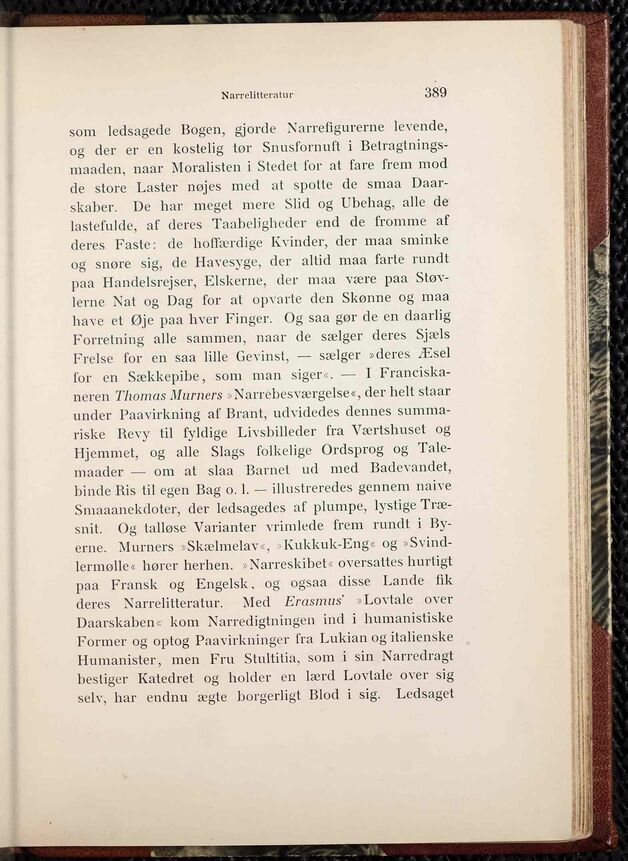 Narrelitteratur 389

som ledsagede Bogen, gjorde Narrefigurerne levende, og der er en kostelig tør Snusfornuft i Betragtningsmaaden, naar Moralisten i Stedet for at fare frem mod de store Laster nøjes med at spotte de smaa Daarskaber. De har meget mere Slid og Ubehag, alle de lastefulde, af deres Taabeligheder end de fromme af deres Faste: de hoffærdige Kvinder, der maa sminke og snøre sig, de Havesyge, der altid maa farte rundt paa Handelsrejser, Elskerne, der maa være paa Støvlerne Nat og Dag for at opvarte den Skønne og maa have et Øje paa hver Finger. Og saa gør de en daarlig Forretning alle sammen, naar de sælger deres Sjæls Frelse for en saa lille Gevinst, — sælger »deres Æsel for en Sækkepibe, som man siger«. — I Franciskaneren Thomas Murners »Narrebesværgelse«, der helt staar under Paavirkning af Brant, udvidedes dennes summariske Revy til fyldige Livsbilleder fra Værtshuset og Hjemmet, og alle Slags folkelige Ordsprog og Talemaader — om at slaa Barnet ud med Badevandet, binde Ris til egen Bag o. l. — illustreredes gennem naive Smaaanekdoter, der ledsagedes af plumpe, lystige Træsnit. Og talløse Varianter vrimlede frem rundt i Byerne. Murners »Skælmelav«, »Kukkuk-Eng« og »Svindlermølle« hører herhen. »Narreskibet« oversattes hurtigt paa Fransk og Engelsk, og ogsaa disse Lande fik deres Narrelitteratur. Med Erasmus' »Lovtale over Daarskaben« kom Narredigtningen ind i humanistiske Former og optog Paavirkninger fra Lukian og italienske Humanister, men Fru Stultitia, som i sin Narredragt bestiger Katedret og holder en lærd Lovtale over sig selv, har endnu ægte borgerligt Blod i sig. Ledsaget